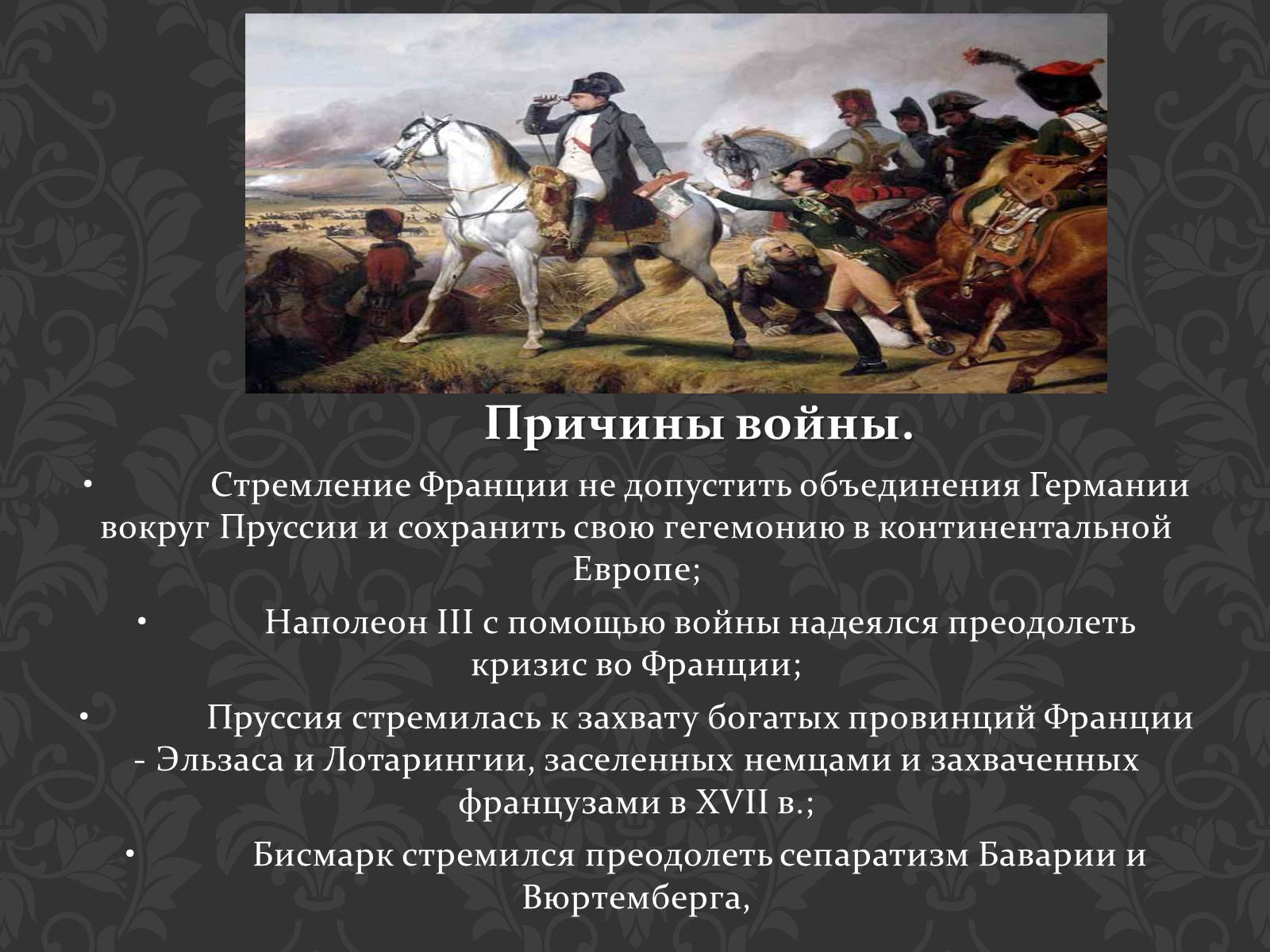 Причины войны.

• Стремление Франции не допустить объединения Германии вокруг Пруссии и сохранить свою гегемонию в континентальной Европе;

• Наполеон III с помощью войны надеялся преодолеть кризис во Франции;

• Пруссия стремилась к захвату богатых провинций Франции - Эльзаса и Лотарингии, заселенных немцами и захваченных французами в XVII в.;

• Бисмарк стремился преодолеть сепаратизм Баварии и Вюртемберга,